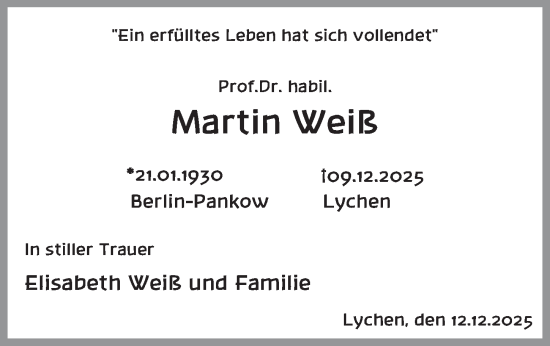 "Ein erfülltes Leben hat sich vollendet"

Prof.Dr. habil.

Martin Weiß

*21.01.1930 Berlin-Pankow

†09.12.2025 Lychen

In stiller Trauer

Elisabeth Weiß und Familie

Lychen, den 12.12.2025